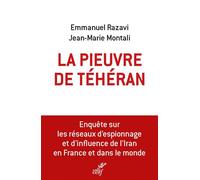 Emmanuel Razavi
Jean-Marie Montali

LA PIEUVRE DE TÉHÉRAN

Enquête sur les réseaux d'espionnage et d'influence de l'Iran en France et dans le monde

cerf